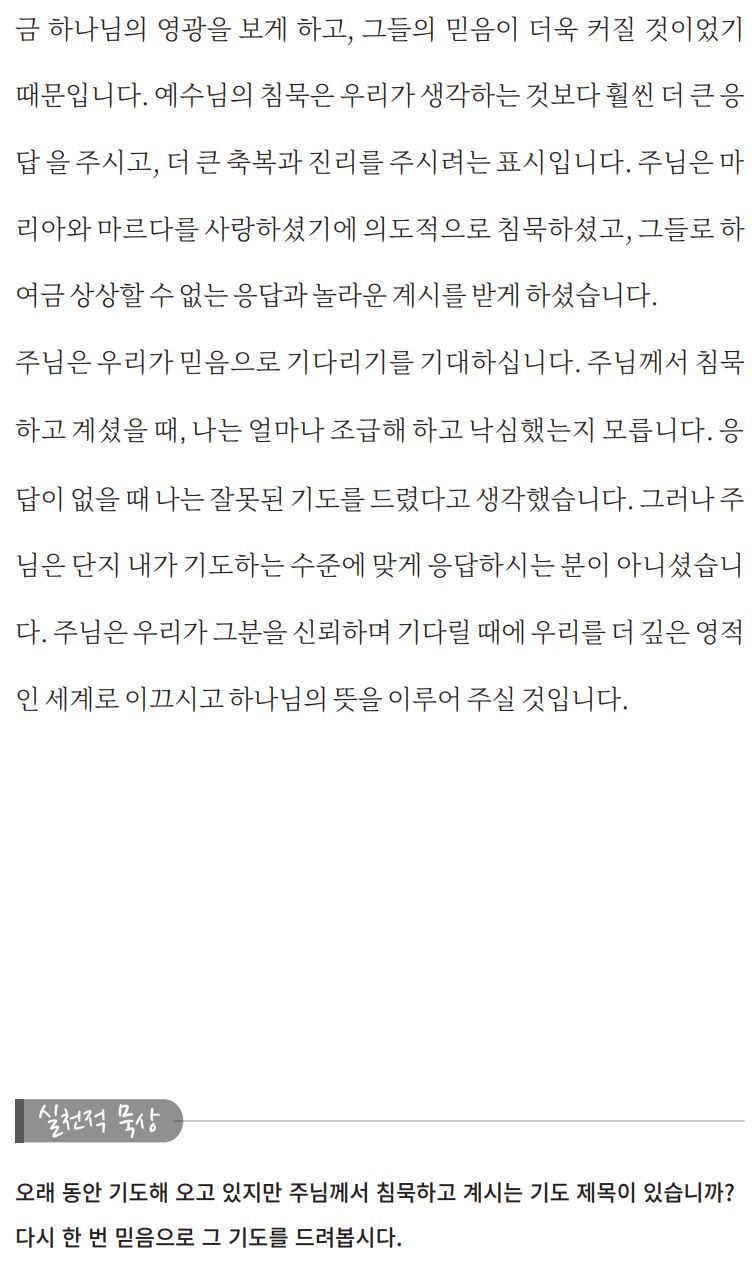 금 하나님의 영광을 보게 하고, 그들의 믿음이 더욱 커질 것이었기 때문입니다. 예수님의 침묵은 우리가 생각하는 것보다 훨씬 더 큰 응답 을 주시고, 더 큰 축복과 진리를 주시려는 표시입니다. 주님은 마리아와 마르다를 사랑하셨기에 의도적으로 침묵하셨고, 그들로 하여금 상상할 수 없는 응답과 놀라운 계시를 받게 하셨습니다.

주님은 우리가 믿음으로 기다리기를 기대하십니다. 주님께서 침묵하고 계셨을 때, 나는 얼마나 조급해 하고 낙심했는지 모릅니다. 응답이 없을 때 나는 잘못된 기도를 드렸다고 생각했습니다. 그러나 주님은 단지 내가 기도하는 수준에 맞게 응답하시는 분이 아니셨습니다. 주님은 우리가 그분을 신뢰하며 기다릴 때에 우리를 더 깊은 영적인 세계로 이끄시고 하나님의 뜻을 이루어 주실 것입니다.

실천적 묵상

오래 동안 기도해 오고 있지만 주님께서 침묵하고 계시는 기도 제목이 있습니까? 다시 한 번 믿음으로 그 기도를 드려봅시다.